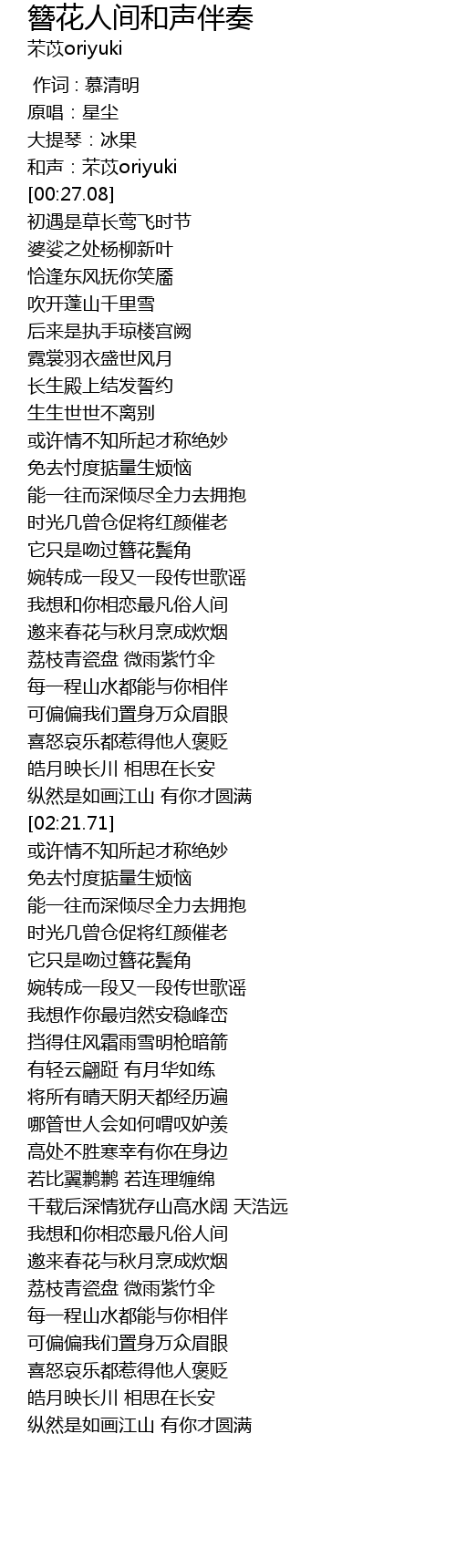 簪花人间和声伴奏
茉苡oriyuki

作词 : 慕清明
原唱：星尘
大提琴：冰果
和声：茉苡oriyuki
[00:27.08]
初遇是草长莺飞时节
婆娑之处杨柳新叶
恰逢东风抚你笑靥
吹开蓬山千里雪
后来是执手琼楼宫阙
霓裳羽衣盛世风月
长生殿上结发誓约
生生世世不离别
或许情不知所起才称绝妙
免去忖度掂量生烦恼
能一往而深倾尽全力去拥抱
时光几曾仓促将红颜催老
它只是吻过簪花鬓角
婉转成一段又一段传世歌谣
我想和你相恋最凡俗人间
邀来春花与秋月烹成炊烟
荔枝青瓷盘 微雨紫竹伞
每一程山水都能与你相伴
可偏偏我们置身万众眉眼
喜怒哀乐都惹得他人褒贬
皓月映长川 相思在长安
纵然是如画江山 有你才圆满
[02:21.71]
或许情不知所起才称绝妙
免去忖度掂量生烦恼
能一往而深倾尽全力去拥抱
时光几曾仓促将红颜催老
它只是吻过簪花鬓角
婉转成一段又一段传世歌谣
我想作你最岿然安稳峰峦
挡得住风霜雨雪明枪暗箭
有轻云翩跹 有月华如练
将所有晴天阴天都经历遍
哪管世人会如何喟叹妒羡
高处不胜寒幸有你在身边
若比翼鹣鹣 若连理缠绵
千载后深情犹存山高水阔 天浩远
我想和你相恋最凡俗人间
邀来春花与秋月烹成炊烟
荔枝青瓷盘 微雨紫竹伞
每一程山水都能与你相伴
可偏偏我们置身万众眉眼
喜怒哀乐都惹得他人褒贬
皓月映长川 相思在长安
纵然是如画江山 有你才圆满